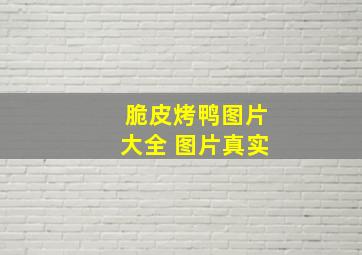 脆皮烤鸭图片大全 图片真实